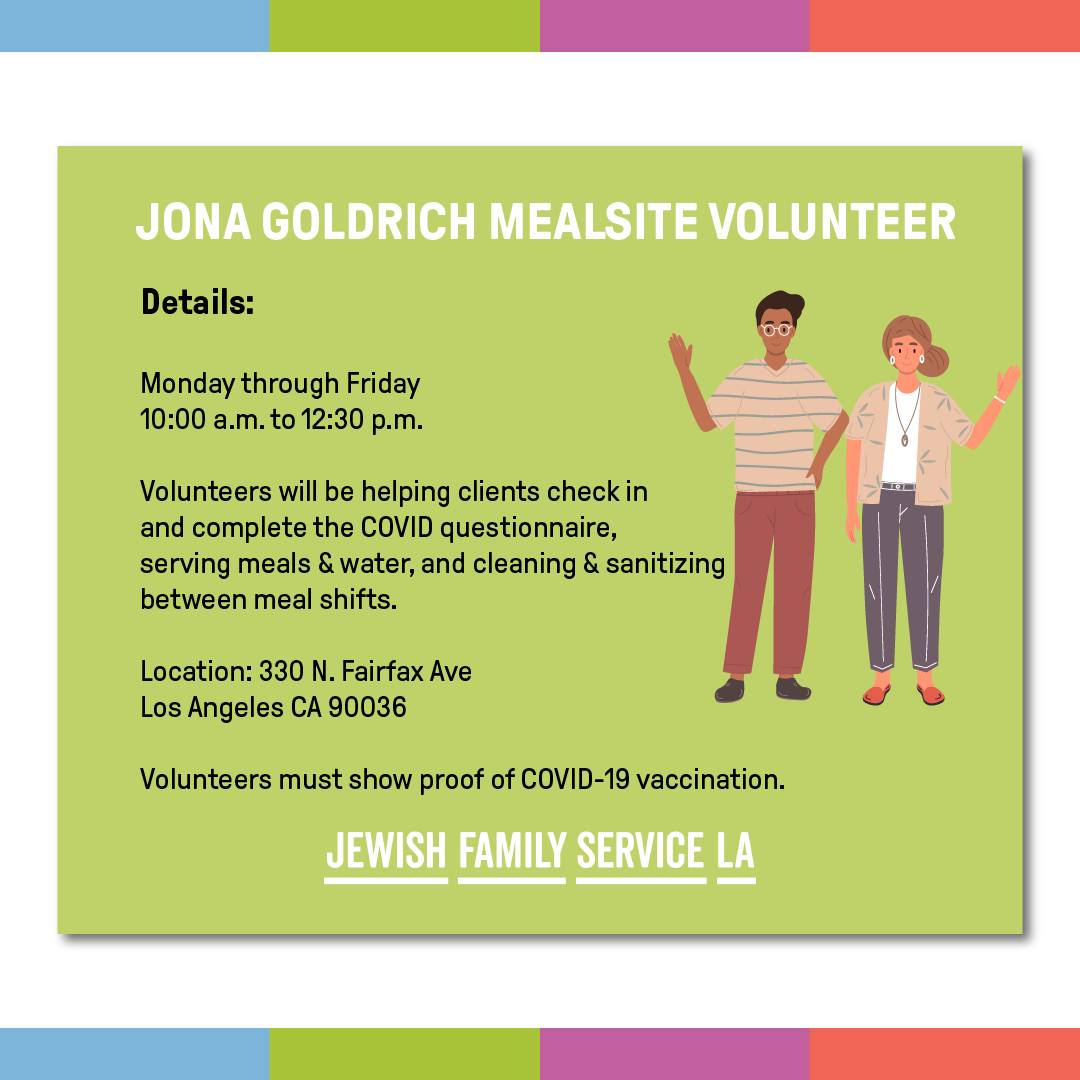 JONA GOLDRICH MEALSITE VOLUNTEER

Details:

Monday through Friday
10:00 a.m. to 12:30 p.m.

Volunteers will be helping clients check in and complete the COVID questionnaire, serving meals & water, and cleaning & sanitizing between meal shifts.

Location: 330 N. Fairfax Ave
Los Angeles CA 90036

Volunteers must show proof of COVID-19 vaccination.

JEWISH FAMILY SERVICE LA